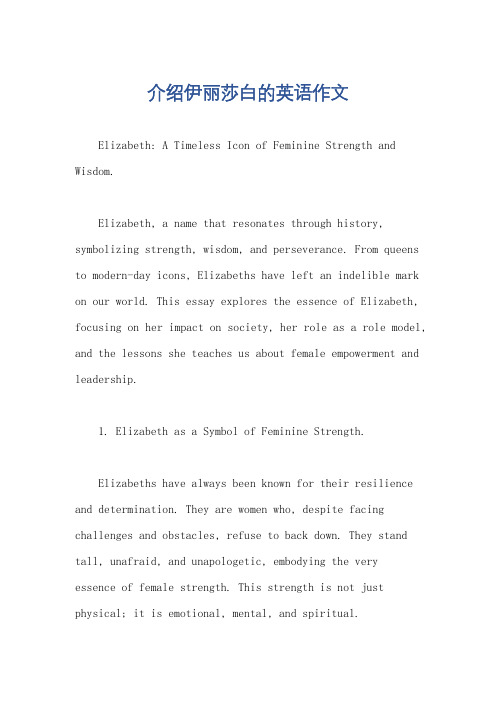 介绍伊丽莎白的英语作文

Elizabeth: A Timeless Icon of Feminine Strength and Wisdom.

Elizabeth, a name that resonates through history, symbolizing strength, wisdom, and perseverance. From queens to modern-day icons, Elizabeths have left an indelible mark on our world. This essay explores the essence of Elizabeth, focusing on her impact on society, her role as a role model, and the lessons she teaches us about female empowerment and leadership.

1. Elizabeth as a Symbol of Feminine Strength.

Elizabeths have always been known for their resilience and determination. They are women who, despite facing challenges and obstacles, refuse to back down. They stand tall, unafraid, and unapologetic, embodying the very essence of female strength. This strength is not just physical; it is emotional, mental, and spiritual.